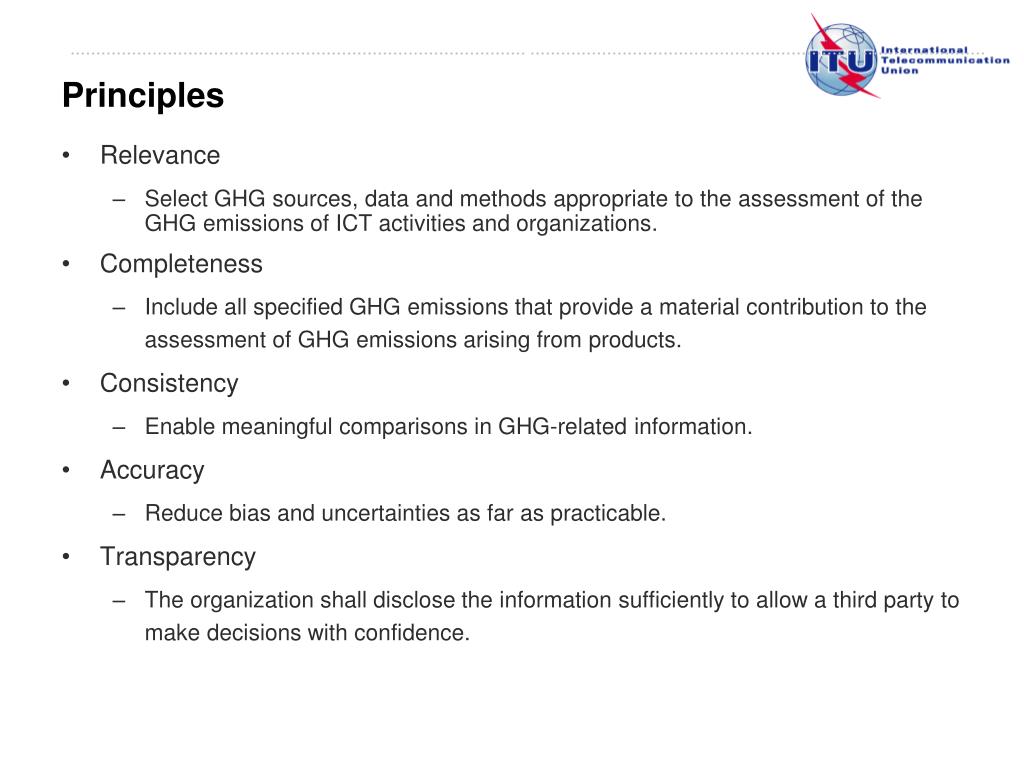 ITU International Telecommunication Union

Principles

• Relevance
– Select GHG sources, data and methods appropriate to the assessment of the GHG emissions of ICT activities and organizations.
• Completeness
– Include all specified GHG emissions that provide a material contribution to the assessment of GHG emissions arising from products.
• Consistency
– Enable meaningful comparisons in GHG-related information.
• Accuracy
– Reduce bias and uncertainties as far as practicable.
• Transparency
– The organization shall disclose the information sufficiently to allow a third party to make decisions with confidence.